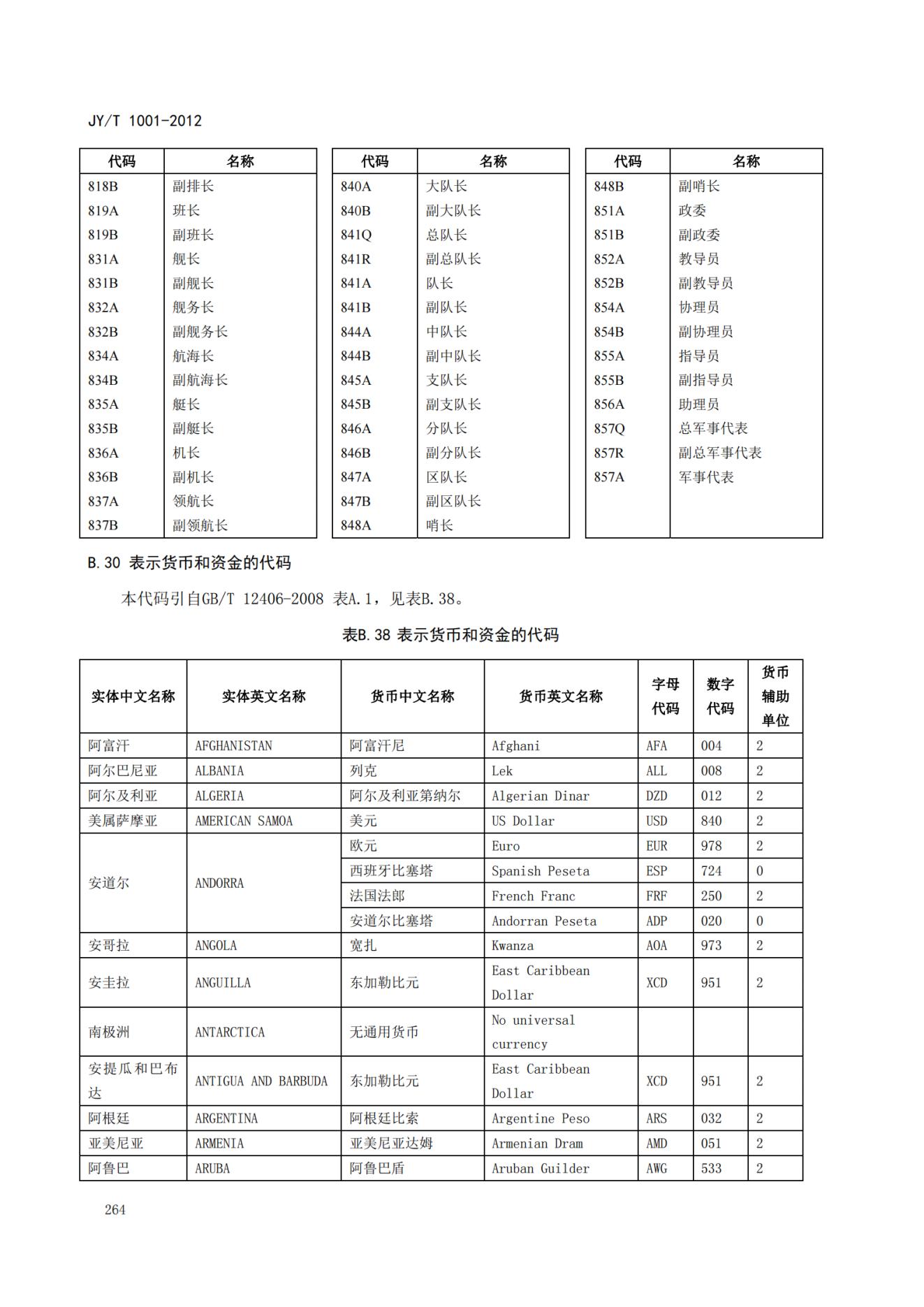 JY/T 1001-2012

| 代码 | 名称 |
|---|---|
| 818B | 副排长 |
| 819A | 班长 |
| 819B | 副班长 |
| 831A | 舰长 |
| 831B | 副舰长 |
| 832A | 舰务长 |
| 832B | 副舰务长 |
| 834A | 航海长 |
| 834B | 副航海长 |
| 835A | 艇长 |
| 835B | 副艇长 |
| 836A | 机长 |
| 836B | 副机长 |
| 837A | 领航长 |
| 837B | 副领航长 |

| 代码 | 名称 |
|---|---|
| 840A | 大队长 |
| 840B | 副大队长 |
| 841Q | 总队长 |
| 841R | 副总队长 |
| 841A | 队长 |
| 841B | 副队长 |
| 844A | 中队长 |
| 844B | 副中队长 |
| 845A | 支队长 |
| 845B | 副支队长 |
| 846A | 分队长 |
| 846B | 副分队长 |
| 847A | 区队长 |
| 847B | 副区队长 |
| 848A | 哨长 |

| 代码 | 名称 |
|---|---|
| 848B | 副哨长 |
| 851A | 政委 |
| 851B | 副政委 |
| 852A | 教导员 |
| 852B | 副教导员 |
| 854A | 协理员 |
| 854B | 副协理员 |
| 855A | 指导员 |
| 855B | 副指导员 |
| 856A | 助理员 |
| 857Q | 总军事代表 |
| 857R | 副总军事代表 |
| 857A | 军事代表 |

B.30 表示货币和资金的代码

本代码引自GB/T 12406-2008 表A.1，见表B.38。

表B.38 表示货币和资金的代码

| 实体中文名称 | 实体英文名称 | 货币中文名称 | 货币英文名称 | 字母代码 | 数字代码 | 货币辅助单位 |
|---|---|---|---|---|---|---|
| 阿富汗 | AFGHANISTAN | 阿富汗尼 | Afghani | AFA | 004 | 2 |
| 阿尔巴尼亚 | ALBANIA | 列克 | Lek | ALL | 008 | 2 |
| 阿尔及利亚 | ALGERIA | 阿尔及利亚第纳尔 | Algerian Dinar | DZD | 012 | 2 |
| 美属萨摩亚 | AMERICAN SAMOA | 美元 | US Dollar | USD | 840 | 2 |
| 安道尔 | ANDORRA | 欧元 | Euro | EUR | 978 | 2 |
| | | 西班牙比塞塔 | Spanish Peseta | ESP | 724 | 0 |
| | | 法国法郎 | French Franc | FRF | 250 | 2 |
| | | 安道尔比塞塔 | Andorran Peseta | ADP | 020 | 0 |
| 安哥拉 | ANGOLA | 宽扎 | Kwanza | AOA | 973 | 2 |
| 安圭拉 | ANGUILLA | 东加勒比元 | East Caribbean Dollar | XCD | 951 | 2 |
| 南极洲 | ANTARCTICA | 无通用货币 | No universal currency | | | |
| 安提瓜和巴布达 | ANTIGUA AND BARBUDA | 东加勒比元 | East Caribbean Dollar | XCD | 951 | 2 |
| 阿根廷 | ARGENTINA | 阿根廷比索 | Argentine Peso | ARS | 032 | 2 |
| 亚美尼亚 | ARMENIA | 亚美尼亚达姆 | Armenian Dram | AMD | 051 | 2 |
| 阿鲁巴 | ARUBA | 阿鲁巴盾 | Aruban Guilder | AWG | 533 | 2 |

264